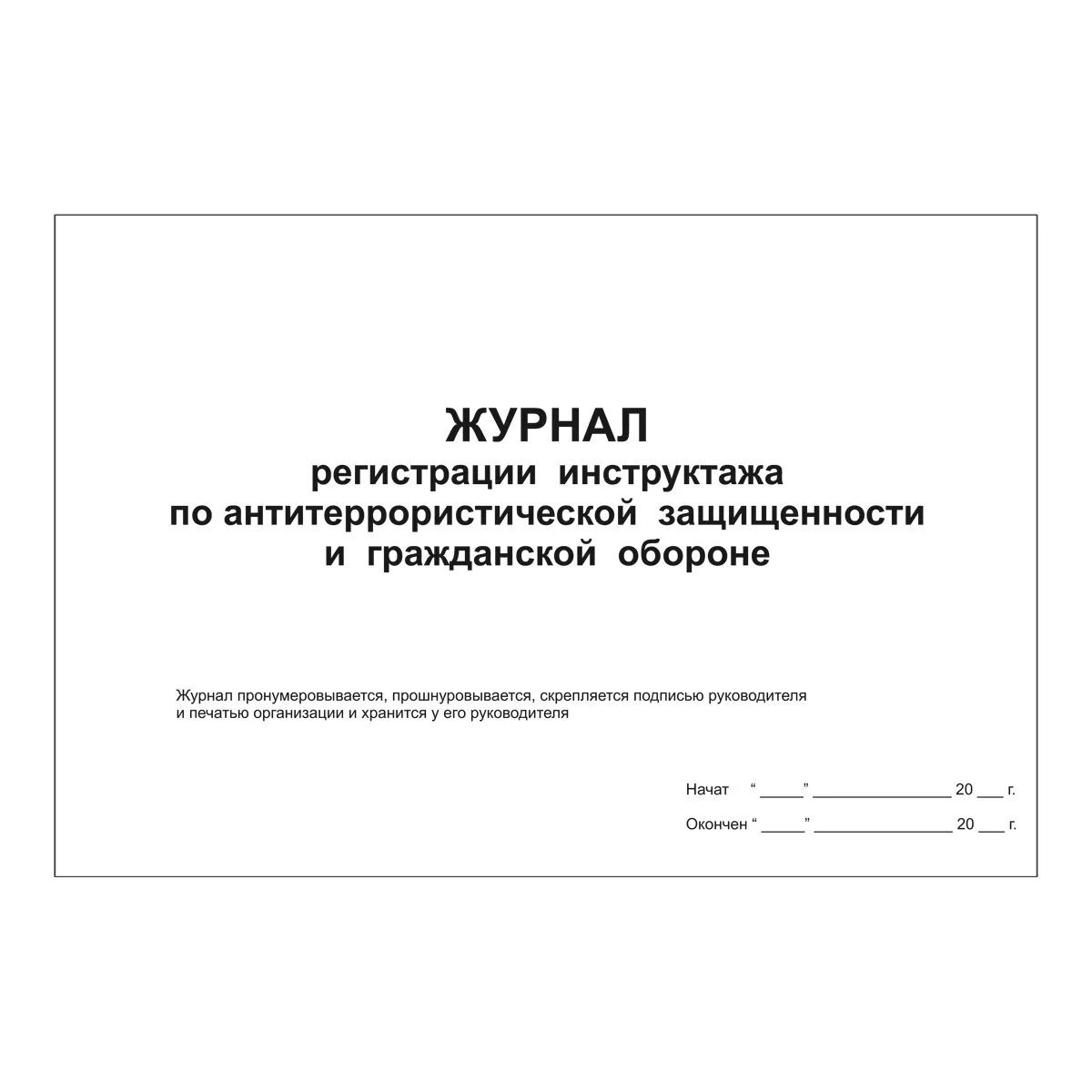 ЖУРНАЛ
регистрации инструктажа по антитеррористической защищенности и гражданской обороне

Журнал пронумеровывается, прошнуровывается, скрепляется подписью руководителя и печатью организации и хранится у его руководителя

Начат “_____” ________________ 20 ___ г.

Окончен “_____” ________________ 20 ___ г.